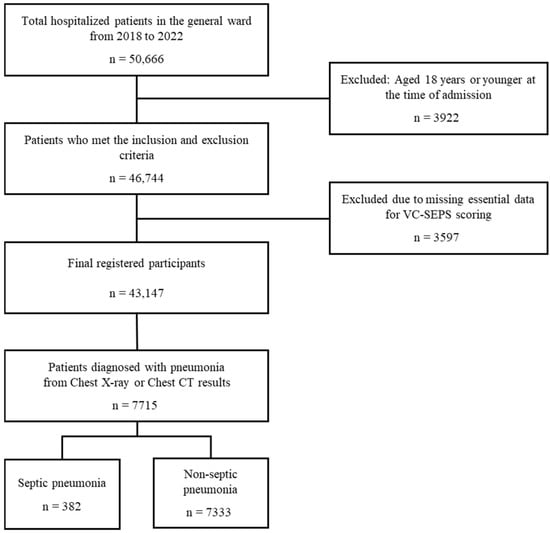 Total hospitalized patients in the general ward from 2018 to 2022

n = 50,666

Excluded: Aged 18 years or younger at the time of admission

n = 3922

Patients who met the inclusion and exclusion criteria

n = 46,744

Excluded due to missing essential data for VC-SEPS scoring

n = 3597

Final registered participants

n = 43,147

Patients diagnosed with pneumonia from Chest X-ray or Chest CT results

n = 7715

Septic pneumonia

n = 382

Non-septic pneumonia

n = 7333